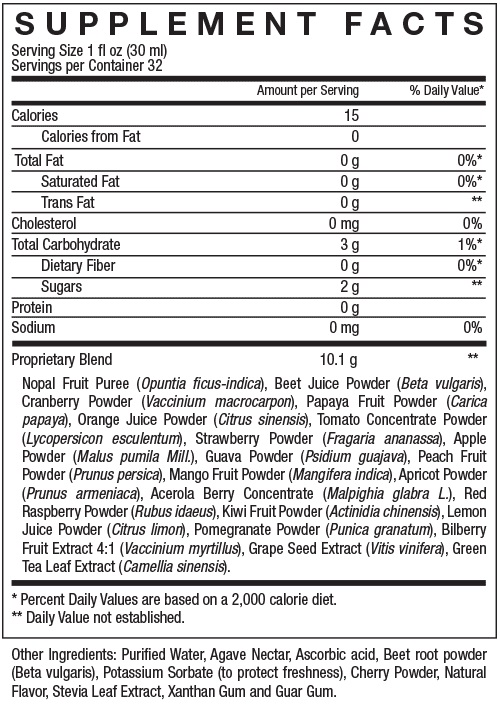 SUPPLEMENT FACTS

Serving Size 1 fl oz (30 ml)
Servings per Container 32

| | Amount per Serving | % Daily Value* |
|---|---|---|
| Calories | 15 | |
| Calories from Fat | 0 | |
| Total Fat | 0 g | 0%* |
| Saturated Fat | 0 g | 0%* |
| Trans Fat | 0 g | ** |
| Cholesterol | 0 mg | 0% |
| Total Carbohydrate | 3 g | 1%* |
| Dietary Fiber | 0 g | 0%* |
| Sugars | 2 g | ** |
| Protein | 0 g | |
| Sodium | 0 mg | 0% |
| Proprietary Blend | 10.1 g | ** |

Nopal Fruit Puree (Opuntia ficus-indica), Beet Juice Powder (Beta vulgaris), Cranberry Powder (Vaccinium macrocarpon), Papaya Fruit Powder (Carica papaya), Orange Juice Powder (Citrus sinensis), Tomato Concentrate Powder (Lycopersicon esculentum), Strawberry Powder (Fragaria ananassa), Apple Powder (Malus pumila Mill.), Guava Powder (Psidium guajava), Peach Fruit Powder (Prunus persica), Mango Fruit Powder (Mangifera indica), Apricot Powder (Prunus armeniaca), Acerola Berry Concentrate (Malpighia glabra L.), Red Raspberry Powder (Rubus idaeus), Kiwi Fruit Powder (Actinidia chinensis), Lemon Juice Powder (Citrus limon), Pomegranate Powder (Punica granatum), Bilberry Fruit Extract 4:1 (Vaccinium myrtillus), Grape Seed Extract (Vitis vinifera), Green Tea Leaf Extract (Camellia sinensis).

* Percent Daily Values are based on a 2,000 calorie diet.
** Daily Value not established.

Other Ingredients: Purified Water, Agave Nectar, Ascorbic acid, Beet root powder (Beta vulgaris), Potassium Sorbate (to protect freshness), Cherry Powder, Natural Flavor, Stevia Leaf Extract, Xanthan Gum and Guar Gum.